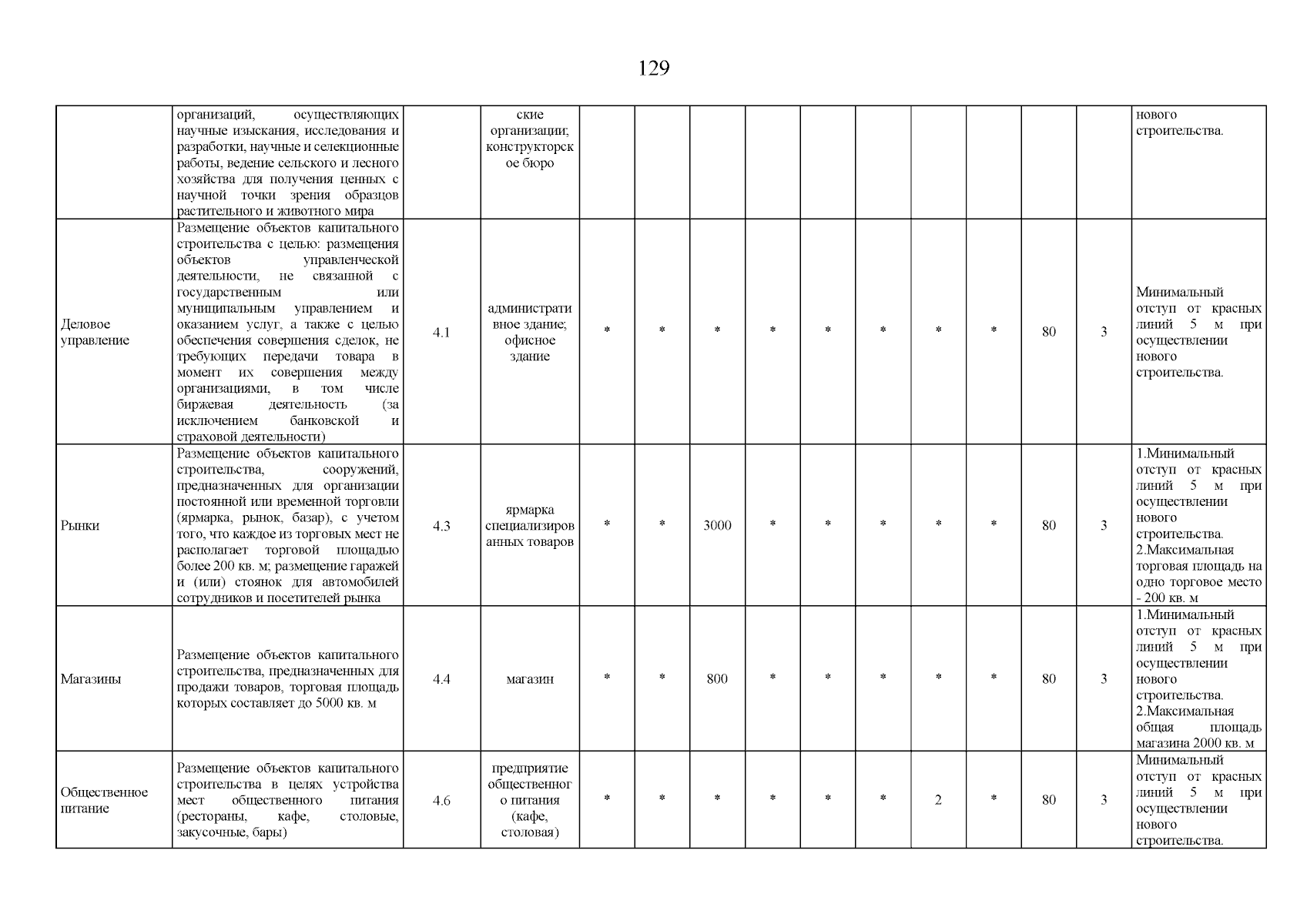 129

| | | | | | | | | | | | | | | |
|---|---|---|---|---|---|---|---|---|---|---|---|---|---|---|
| | организаций, осуществляющих научные изыскания, исследования и разработки, научные и селекционные работы, ведение сельского и лесного хозяйства для получения ценных с научной точки зрения образцов растительного и животного мира | | ские организации; конструкторское бюро | | | | | | | | | | | нового строительства. |
| Деловое управление | Размещение объектов капитального строительства с целью: размещения объектов управленческой деятельности, не связанной с государственным или муниципальным управлением и оказанием услуг, а также с целью обеспечения совершения сделок, не требующих передачи товара в момент их совершения между организациями, в том числе биржевая деятельность (за исключением банковской и страховой деятельности) | 4.1 | административное здание; офисное здание | * | * | * | * | * | * | * | * | 80 | 3 | Минимальный отступ от красных линий 5 м при осуществлении нового строительства. |
| Рынки | Размещение объектов капитального строительства, сооружений, предназначенных для организации постоянной или временной торговли (ярмарка, рынок, базар), с учетом того, что каждое из торговых мест не располагает торговой площадью более 200 кв. м; размещение гаражей и (или) стоянок для автомобилей сотрудников и посетителей рынка | 4.3 | ярмарка специализированных товаров | * | * | 3000 | * | * | * | * | * | 80 | 3 | 1.Минимальный отступ от красных линий 5 м при осуществлении нового строительства. 2.Максимальная торговая площадь на одно торговое место - 200 кв. м |
| Магазины | Размещение объектов капитального строительства, предназначенных для продажи товаров, торговая площадь которых составляет до 5000 кв. м | 4.4 | магазин | * | * | 800 | * | * | * | * | * | 80 | 3 | 1.Минимальный отступ от красных линий 5 м при осуществлении нового строительства. 2.Максимальная общая площадь магазина 2000 кв. м |
| Общественное питание | Размещение объектов капитального строительства в целях устройства мест общественного питания (рестораны, кафе, столовые, закусочные, бары) | 4.6 | предприятие общественного питания (кафе, столовая) | * | * | * | * | * | * | 2 | * | 80 | 3 | Минимальный отступ от красных линий 5 м при осуществлении нового строительства. |